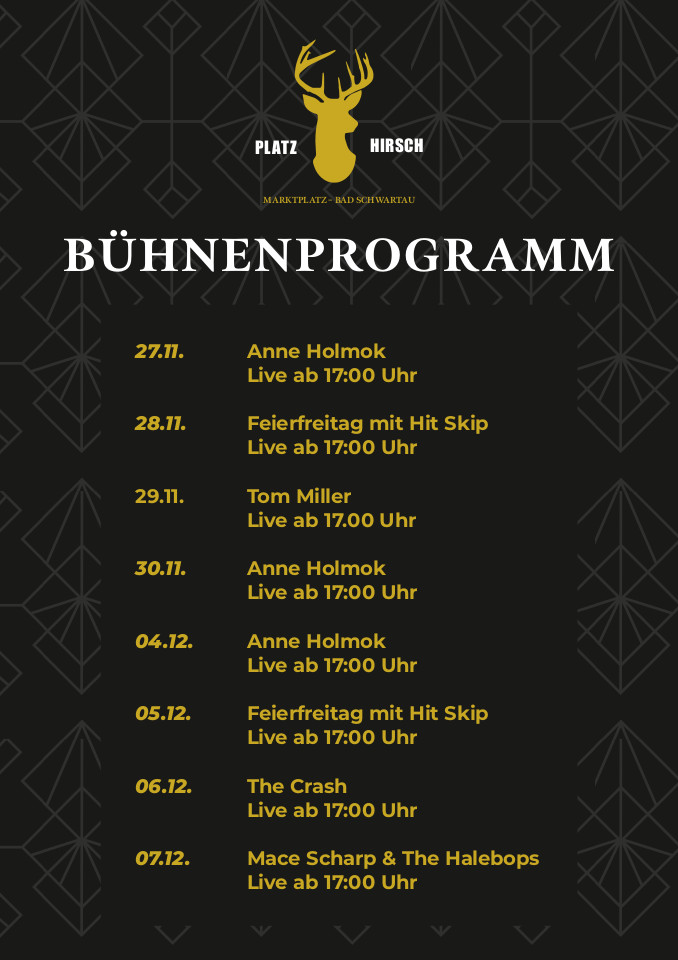 PLATZ HIRSCH

MARKTPLATZ - BAD SCHWARTAU

BÜHNENPROGRAMM

27.11.
Anne Holmok
Live ab 17:00 Uhr

28.11.
Feierfreitag mit Hit Skip
Live ab 17:00 Uhr

29.11.
Tom Miller
Live ab 17.00 Uhr

30.11.
Anne Holmok
Live ab 17:00 Uhr

04.12.
Anne Holmok
Live ab 17:00 Uhr

05.12.
Feierfreitag mit Hit Skip
Live ab 17:00 Uhr

06.12.
The Crash
Live ab 17:00 Uhr

07.12.
Mace Scharp & The Halebops
Live ab 17:00 Uhr